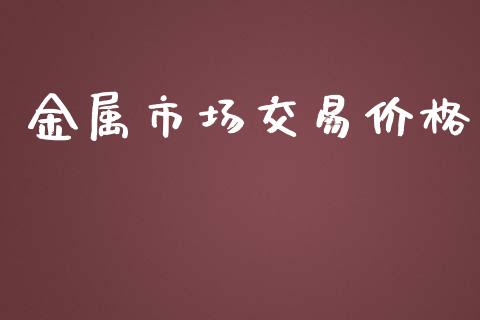 金属市场交易价格